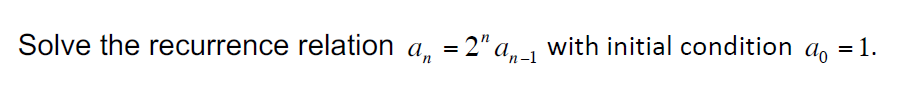 Solve the recurrence relation $a_n = 2^n a_{n-1}$ with initial condition $a_0 = 1$.